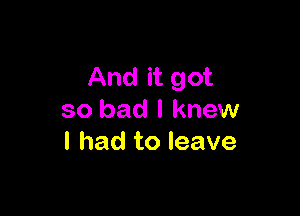 And it got
so bad I knew
I had to leave